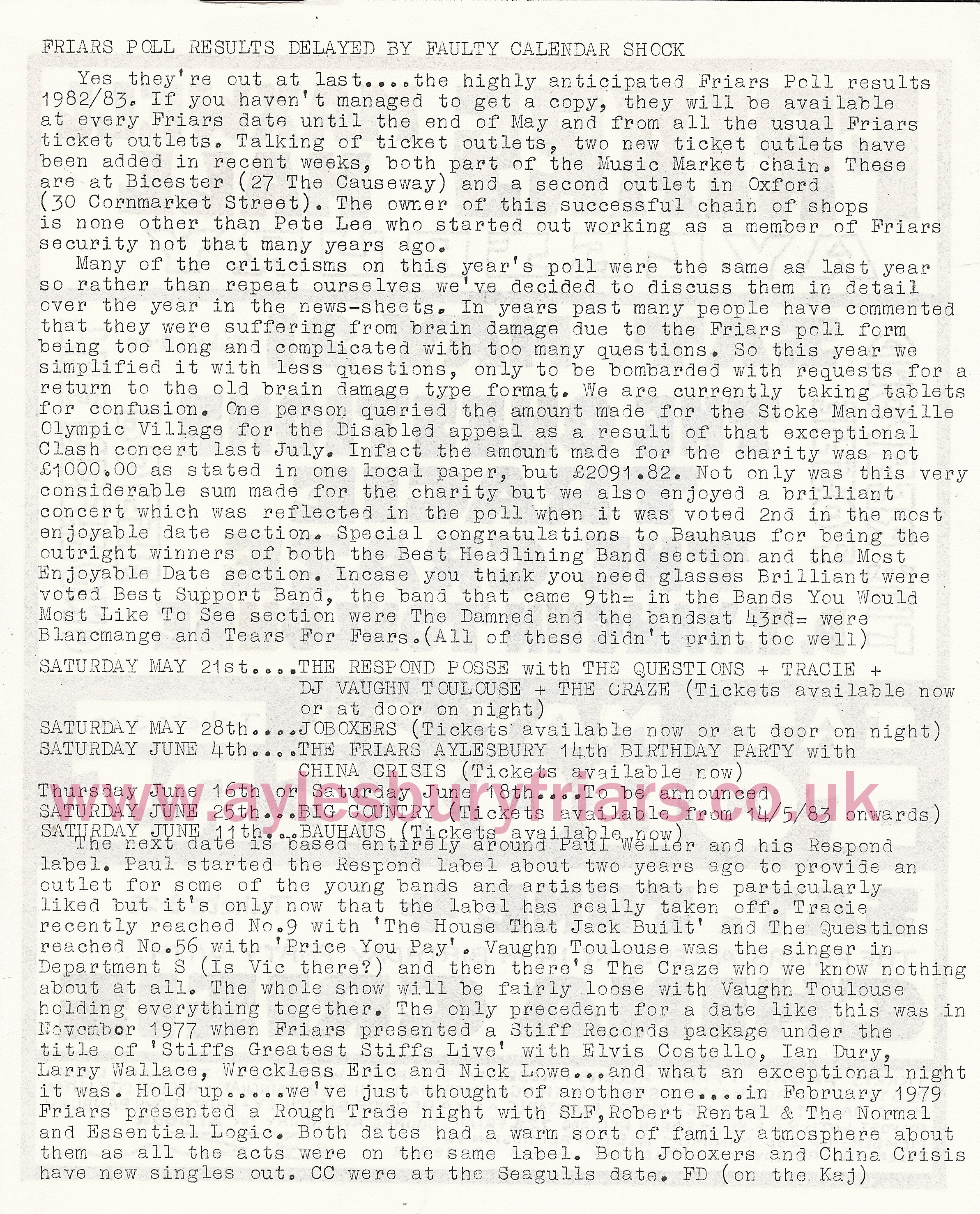 FRIARS POLL RESULTS DELAYED BY FAULTY CALENDAR SHOCK

Yes they're out at last....the highly anticipated Friars Poll results 1982/83. If you haven't managed to get a copy, they will be available at every Friars date until the end of May and from all the usual Friars ticket outlets. Talking of ticket outlets, two new ticket outlets have been added in recent weeks, both part of the Music Market chain. These are at Bicester (27 The Causeway) and a second outlet in Oxford (30 Cornmarket Street). The owner of this successful chain of shops is none other than Pete Lee who started out working as a member of Friars security not that many years ago.

Many of the criticisms on this year's poll were the same as last year so rather than repeat ourselves we've decided to discuss them in detail over the year in the news-sheets. In years past many people have commented that they were suffering from brain damage due to the Friars poll form being too long and complicated with too many questions. So this year we simplified it with less questions, only to be bombarded with requests for a return to the old brain damage type format. We are currently taking tablets for confusion. One person queried the amount made for the Stoke Mandeville Olympic Village for the Disabled appeal as a result of that exceptional Clash concert last July. Infact the amount made for the charity was not £1000.00 as stated in one local paper, but £2091.82. Not only was this very considerable sum made for the charity but we also enjoyed a brilliant concert which was reflected in the poll when it was voted 2nd in the most enjoyable date section. Special congratulations to Bauhaus for being the outright winners of both the Best Headlining Band section and the Most Enjoyable Date section. Incase you think you need glasses Brilliant were voted Best Support Band, the band that came 9th= in the Bands You Would Most Like To See section were The Damned and the bandsat 43rd= were Blancmange and Tears For Fears.(All of these didn't print too well)

SATURDAY MAY 21st....THE RESPOND POSSE with THE QUESTIONS + TRACIE + DJ VAUGHN TOULOUSE + THE CRAZE (Tickets available now or at door on night)
SATURDAY MAY 28th....JOBOXERS (Tickets available now or at door on night)
SATURDAY JUNE 4th....THE FRIARS AYLESBURY 14th BIRTHDAY PARTY with CHINA CRISIS (Tickets available now)
Thursday June 16th or Saturday June 18th....To be announced
SATURDAY JUNE 25th...BIG COUNTRY (Tickets available from 14/5/83 onwards)
SATURDAY JUNE 11th...BAUHAUS (Tickets available now)

www.aylesburyfriars.co.uk

The next date is based entirely around Paul Weller and his Respond label. Paul started the Respond label about two years ago to provide an outlet for some of the young bands and artistes that he particularly liked but it's only now that the label has really taken off. Tracie recently reached No.9 with 'The House That Jack Built' and The Questions reached No.56 with 'Price You Pay'. Vaughn Toulouse was the singer in Department S (Is Vic there?) and then there's The Craze who we know nothing about at all. The whole show will be fairly loose with Vaughn Toulouse holding everything together. The only precedent for a date like this was in November 1977 when Friars presented a Stiff Records package under the title of 'Stiffs Greatest Stiffs Live' with Elvis Costello, Ian Dury, Larry Wallace, Wreckless Eric and Nick Lowe...and what an exceptional night it was. Hold up.....we've just thought of another one....in February 1979 Friars presented a Rough Trade night with SLF,Robert Rental & The Normal and Essential Logic. Both dates had a warm sort of family atmosphere about them as all the acts were on the same label. Both Joboxers and China Crisis have new singles out. CC were at the Seagulls date. FD (on the Kaj)